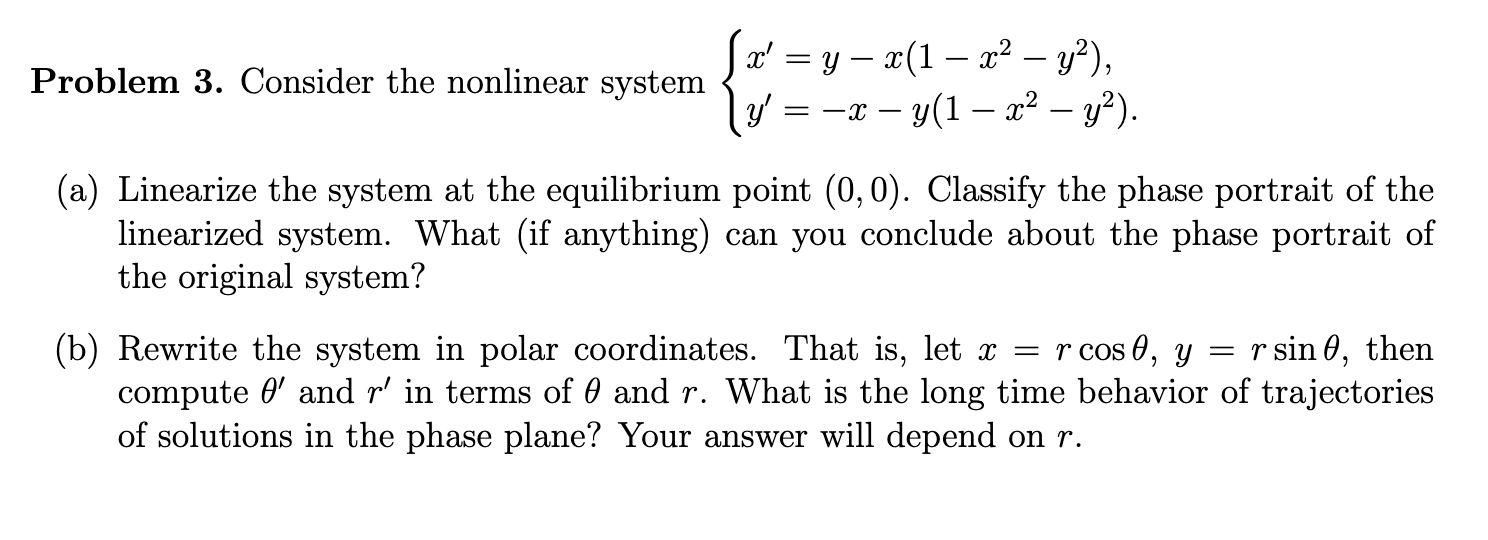 **Problem 3.** Consider the nonlinear system $\begin{cases} x' = y - x(1 - x^2 - y^2), \\ y' = -x - y(1 - x^2 - y^2). \end{cases}$

(a) Linearize the system at the equilibrium point $(0, 0)$. Classify the phase portrait of the linearized system. What (if anything) can you conclude about the phase portrait of the original system?

(b) Rewrite the system in polar coordinates. That is, let $x = r\cos\theta$, $y = r\sin\theta$, then compute $\theta'$ and $r'$ in terms of $\theta$ and $r$. What is the long time behavior of trajectories of solutions in the phase plane? Your answer will depend on $r$.